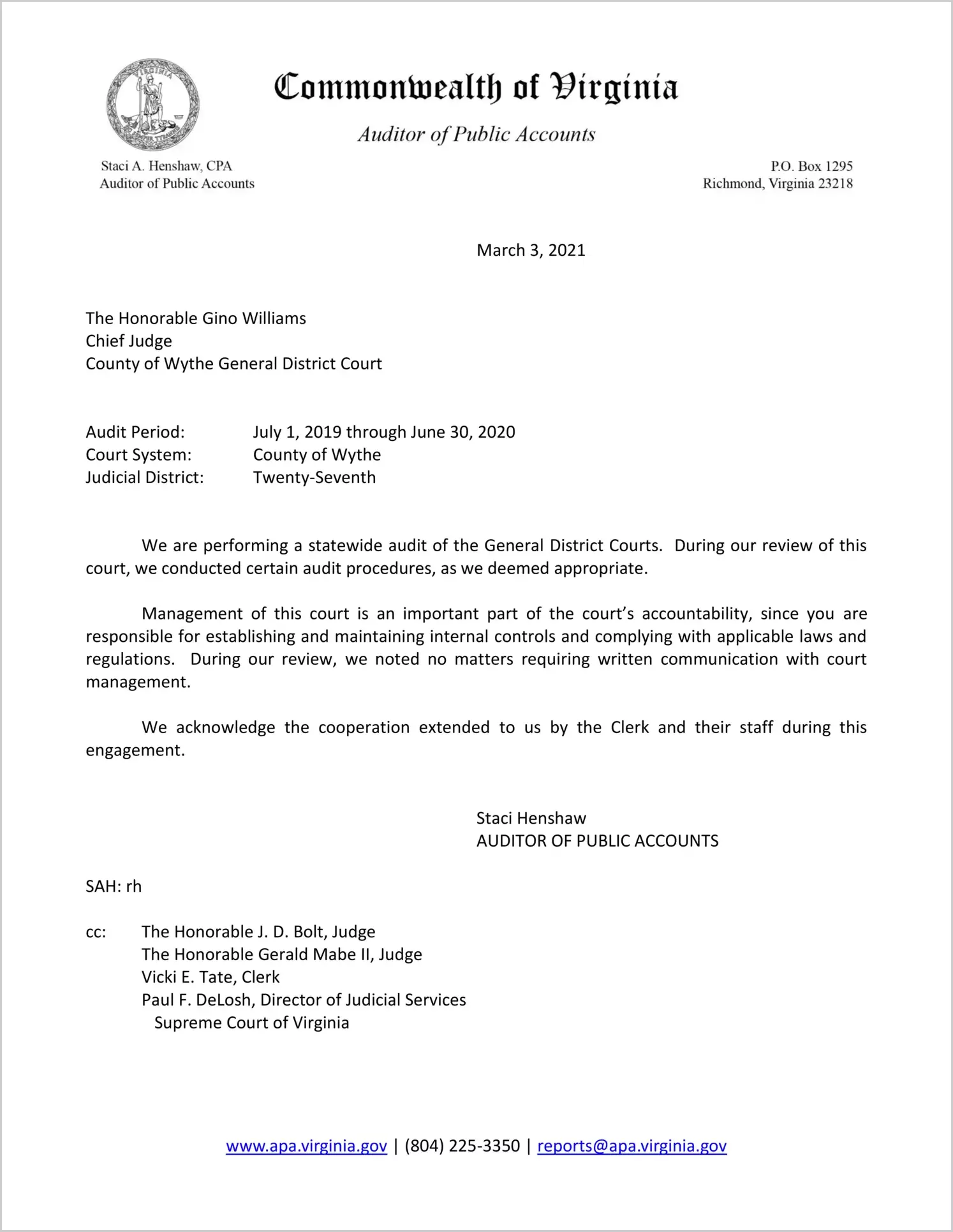 VIRGINIA
SIC SEMPER TYRANNIS

Commonwealth of Virginia

Auditor of Public Accounts

Staci A. Henshaw, CPA
Auditor of Public Accounts

P.O. Box 1295
Richmond, Virginia 23218

March 3, 2021

The Honorable Gino Williams
Chief Judge
County of Wythe General District Court

Audit Period: July 1, 2019 through June 30, 2020
Court System: County of Wythe
Judicial District: Twenty-Seventh

We are performing a statewide audit of the General District Courts. During our review of this court, we conducted certain audit procedures, as we deemed appropriate.

Management of this court is an important part of the court's accountability, since you are responsible for establishing and maintaining internal controls and complying with applicable laws and regulations. During our review, we noted no matters requiring written communication with court management.

We acknowledge the cooperation extended to us by the Clerk and their staff during this engagement.

Staci Henshaw
AUDITOR OF PUBLIC ACCOUNTS

SAH: rh

cc: The Honorable J. D. Bolt, Judge
The Honorable Gerald Mabe II, Judge
Vicki E. Tate, Clerk
Paul F. DeLosh, Director of Judicial Services
Supreme Court of Virginia

www.apa.virginia.gov | (804) 225-3350 | reports@apa.virginia.gov